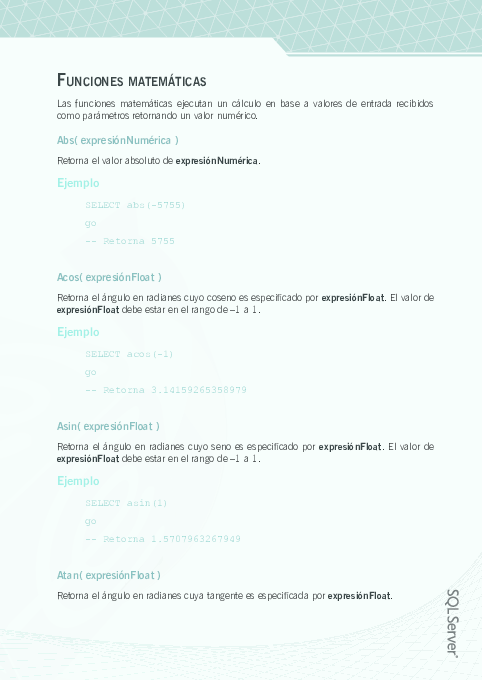 FUNCIONES MATEMÁTICAS

Las funciones matemáticas ejecutan un cálculo en base a valores de entrada recibidos como parámetros retornando un valor numérico.

Abs( expresiónNumérica )

Retorna el valor absoluto de expresiónNumérica.

Ejemplo

SELECT abs(-5755)
go
-- Retorna 5755

Acos( expresiónFloat )

Retorna el ángulo en radianes cuyo coseno es especificado por expresiónFloat. El valor de expresiónFloat debe estar en el rango de –1 a 1.

Ejemplo

SELECT acos(-1)
go
-- Retorna 3.14159265358979

Asin( expresiónFloat )

Retorna el ángulo en radianes cuyo seno es especificado por expresiónFloat. El valor de expresiónFloat debe estar en el rango de –1 a 1.

Ejemplo

SELECT asin(1)
go
-- Retorna 1.5707963267949

Atan( expresiónFloat )

Retorna el ángulo en radianes cuya tangente es especificada por expresiónFloat.

SQL Server